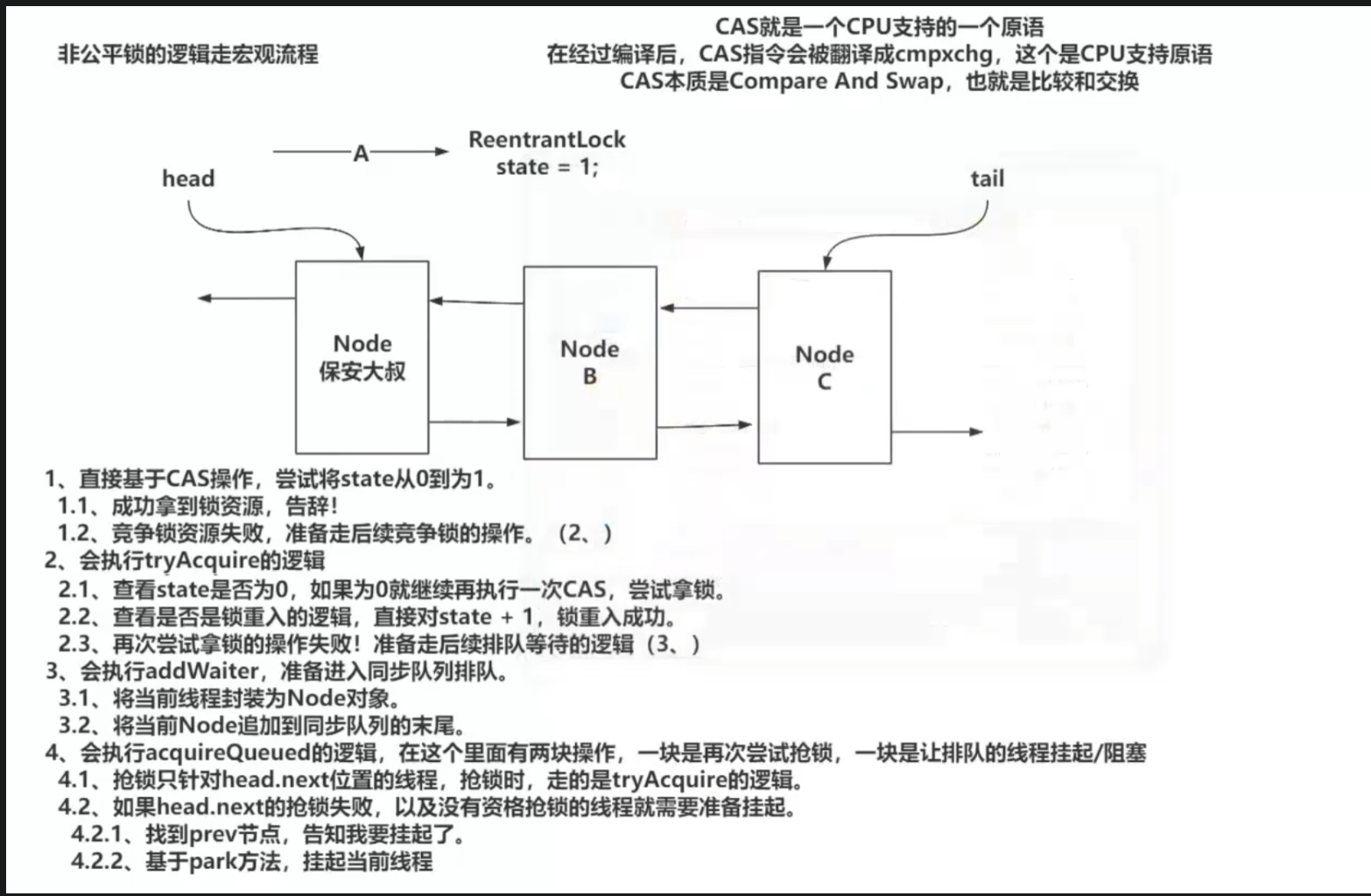 非公平锁的逻辑走宏观流程

CAS就是一个CPU支持的一个原语
在经过编译后，CAS指令会被翻译成cmpxchg，这个是CPU支持原语
CAS本质是Compare And Swap，也就是比较和交换

A

ReentrantLock
state = 1;

head

tail

Node
保安大叔

Node
B

Node
C

1、直接基于CAS操作，尝试将state从0到为1。
1.1、成功拿到锁资源，告辞！
1.2、竞争锁资源失败，准备走后续竞争锁的操作。（2、）
2、会执行tryAcquire的逻辑
2.1、查看state是否为0，如果为0就继续再执行一次CAS，尝试拿锁。
2.2、查看是否是锁重入的逻辑，直接对state + 1，锁重入成功。
2.3、再次尝试拿锁的操作失败！准备走后续排队等待的逻辑（3、）
3、会执行addWaiter，准备进入同步队列排队。
3.1、将当前线程封装为Node对象。
3.2、将当前Node追加到同步队列的末尾。
4、会执行acquireQueued的逻辑，在这个里面有两块操作，一块是再次尝试抢锁，一块是让排队的线程挂起/阻塞
4.1、抢锁只针对head.next位置的线程，抢锁时，走的是tryAcquire的逻辑。
4.2、如果head.next的抢锁失败，以及没有资格抢锁的线程就需要准备挂起。
4.2.1、找到prev节点，告知我要挂起了。
4.2.2、基于park方法，挂起当前线程